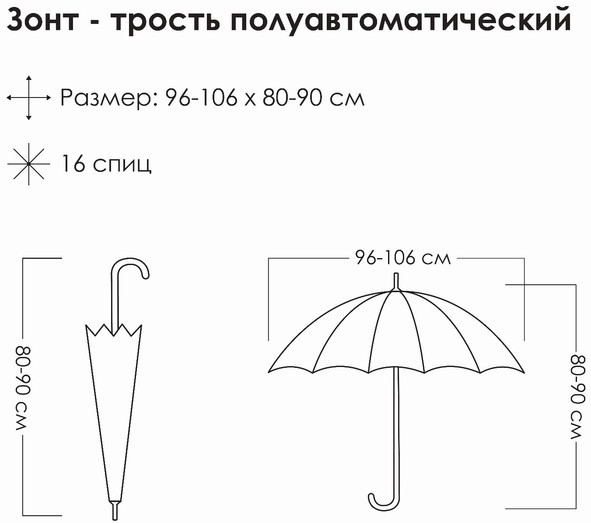 Зонт - трость полуавтоматический

Размер: 96-106 х 80-90 см

16 спиц

80-90 см

96-106 см

80-90 см